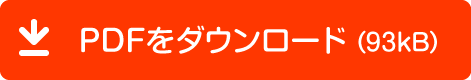 PDFをダウンロード (93kB)